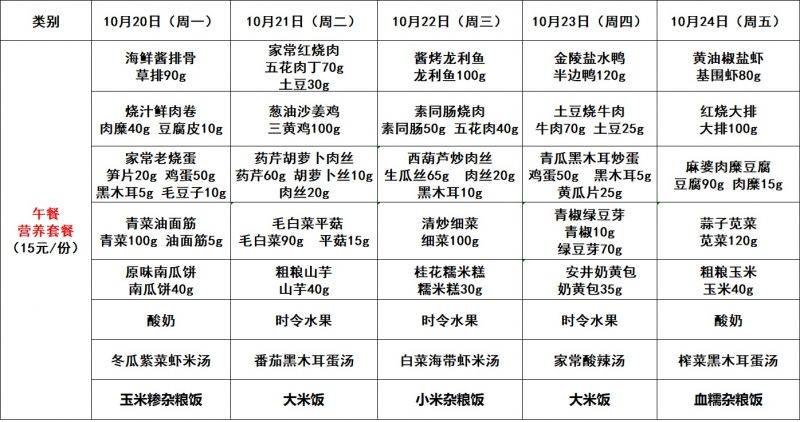 | 类别 | 10月20日（周一） | 10月21日（周二） | 10月22日（周三） | 10月23日（周四） | 10月24日（周五） |
|---|---|---|---|---|---|
| 午餐 营养套餐 （15元/份） | 海鲜酱排骨 草排90g | 家常红烧肉 五花肉丁70g 土豆30g | 酱烤龙利鱼 龙利鱼100g | 金陵盐水鸭 半边鸭120g | 黄油椒盐虾 基围虾80g |
| | 烧汁鲜肉卷 肉糜40g 豆腐皮10g | 葱油沙姜鸡 三黄鸡100g | 素同肠烧肉 素同肠50g 五花肉40g | 土豆烧牛肉 牛肉70g 土豆25g | 红烧大排 大排100g |
| | 家常老烧蛋 笋片20g 鸡蛋50g 黑木耳5g 毛豆子10g | 药芹胡萝卜肉丝 药芹60g 胡萝卜丝10g 肉丝20g | 西葫芦炒肉丝 生瓜丝65g 肉丝20g 黑木耳10g | 青瓜黑木耳炒蛋 鸡蛋50g 黑木耳5g 黄瓜片25g | 麻婆肉糜豆腐 豆腐90g 肉糜15g |
| | 青菜油面筋 青菜100g 油面筋5g | 毛白菜平菇 毛白菜90g 平菇15g | 清炒细菜 细菜100g | 青椒绿豆芽 青椒10g 绿豆芽70g | 蒜子苋菜 苋菜120g |
| | 原味南瓜饼 南瓜饼40g | 粗粮山芋 山芋40g | 桂花糯米糕 糯米糕30g | 安井奶黄包 奶黄包35g | 粗粮玉米 玉米40g |
| | 酸奶 | 时令水果 | 时令水果 | 时令水果 | 酸奶 |
| | 冬瓜紫菜虾米汤 | 番茄黑木耳蛋汤 | 白菜海带虾米汤 | 家常酸辣汤 | 榨菜黑木耳蛋汤 |
| | 玉米糁杂粮饭 | 大米饭 | 小米杂粮饭 | 大米饭 | 血糯杂粮饭 |